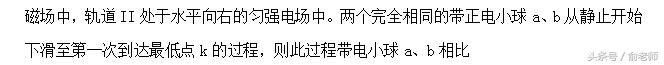 磁场中，轨道 II 处于水平向右的匀强电场中。两个完全相同的带正电小球 a、b 从静止开始下滑至第一次到达最低点 k 的过程，则此过程带电小球 a、b 相比

头条号 / 俞老师